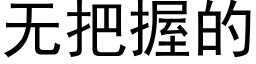 无把握的